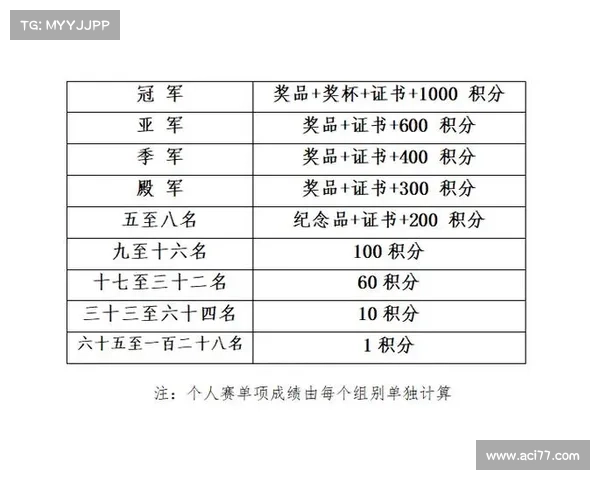 TG: MYYJJPP

| 冠 军 | 奖品+奖杯+证书+1000 积分 |
|---|---|
| 亚 军 | 奖品+证书+600 积分 |
| 季 军 | 奖品+证书+400 积分 |
| 殿 军 | 奖品+证书+300 积分 |
| 五至八名 | 纪念品+证书+200 积分 |
| 九至十六名 | 100 积分 |
| 十七至三十二名 | 60 积分 |
| 三十三至六十四名 | 10 积分 |
| 六十五至一百二十八名 | 1 积分 |

注：个人赛单项成绩由每个组别单独计算

www.aci77.com